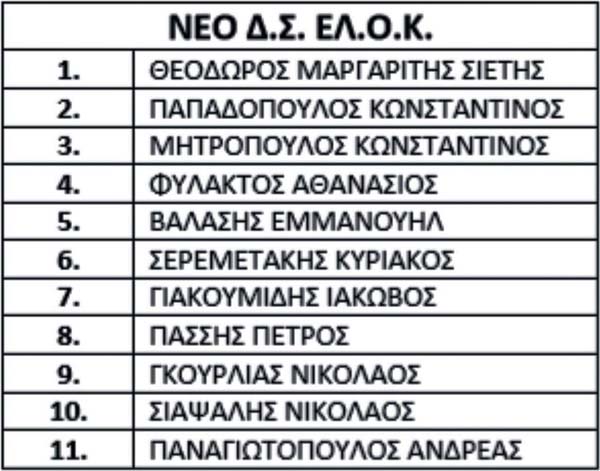 | ΝΕΟ Δ.Σ. ΕΛ.Ο.Κ. | |
|---|---|
| 1. | ΘΕΟΔΩΡΟΣ ΜΑΡΓΑΡΙΤΗΣ ΣΙΕΤΗΣ |
| 2. | ΠΑΠΑΔΟΠΟΥΛΟΣ ΚΩΝΣΤΑΝΤΙΝΟΣ |
| 3. | ΜΗΤΡΟΠΟΥΛΟΣ ΚΩΝΣΤΑΝΤΙΝΟΣ |
| 4. | ΦΥΛΑΚΤΟΣ ΑΘΑΝΑΣΙΟΣ |
| 5. | ΒΑΛΑΣΗΣ ΕΜΜΑΝΟΥΗΛ |
| 6. | ΣΕΡΕΜΕΤΑΚΗΣ ΚΥΡΙΑΚΟΣ |
| 7. | ΓΙΑΚΟΥΜΙΔΗΣ ΙΑΚΩΒΟΣ |
| 8. | ΠΑΣΣΗΣ ΠΕΤΡΟΣ |
| 9. | ΓΚΟΥΡΛΙΑΣ ΝΙΚΟΛΑΟΣ |
| 10. | ΣΙΑΨΑΛΗΣ ΝΙΚΟΛΑΟΣ |
| 11. | ΠΑΝΑΓΙΩΤΟΠΟΥΛΟΣ ΑΝΔΡΕΑΣ |